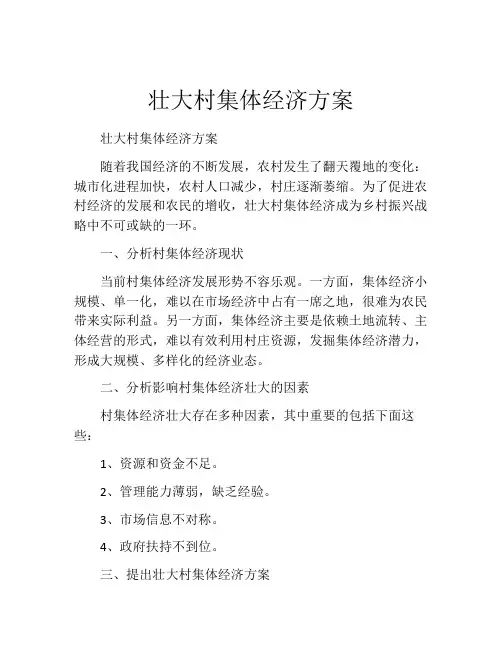 壮大村集体经济方案

壮大村集体经济方案

随着我国经济的不断发展，农村发生了翻天覆地的变化：城市化进程加快，农村人口减少，村庄逐渐萎缩。为了促进农村经济的发展和农民的增收，壮大村集体经济成为乡村振兴战略中不可或缺的一环。

一、分析村集体经济现状

当前村集体经济发展形势不容乐观。一方面，集体经济小规模、单一化，难以在市场经济中占有一席之地，很难为农民带来实际利益。另一方面，集体经济主要是依赖土地流转、主体经营的形式，难以有效利用村庄资源，发掘集体经济潜力，形成大规模、多样化的经济业态。

二、分析影响村集体经济壮大的因素

村集体经济壮大存在多种因素，其中重要的包括下面这些：

1、资源和资金不足。

2、管理能力薄弱，缺乏经验。

3、市场信息不对称。

4、政府扶持不到位。

三、提出壮大村集体经济方案